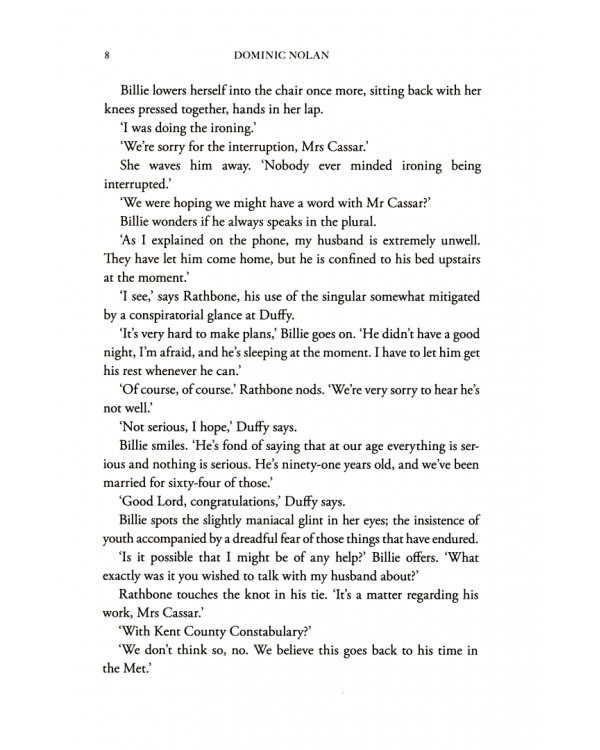 8 DOMINIC NOLAN

Billie lowers herself into the chair once more, sitting back with her knees pressed together, hands in her lap.

'I was doing the ironing.'

'We're sorry for the interruption, Mrs Cassar.'

She waves him away. 'Nobody ever minded ironing being interrupted.'

'We were hoping we might have a word with Mr Cassar?'

Billie wonders if he always speaks in the plural.

'As I explained on the phone, my husband is extremely unwell. They have let him come home, but he is confined to his bed upstairs at the moment.'

'I see,' says Rathbone, his use of the singular somewhat mitigated by a conspiratorial glance at Duffy.

'It's very hard to make plans,' Billie goes on. 'He didn't have a good night, I'm afraid, and he's sleeping at the moment. I have to let him get his rest whenever he can.'

'Of course, of course.' Rathbone nods. 'We're very sorry to hear he's not well.'

'Not serious, I hope,' Duffy says.

Billie smiles. 'He's fond of saying that at our age everything is serious and nothing is serious. He's ninety-one years old, and we've been married for sixty-four of those.'

'Good Lord, congratulations,' Duffy says.

Billie spots the slightly maniacal glint in her eyes; the insistence of youth accompanied by a dreadful fear of those things that have endured.

'Is it possible that I might be of any help?' Billie offers. 'What exactly was it you wished to talk with my husband about?'

Rathbone touches the knot in his tie. 'It's a matter regarding his work, Mrs Cassar.'

'With Kent County Constabulary?'

'We don't think so, no. We believe this goes back to his time in the Met.'